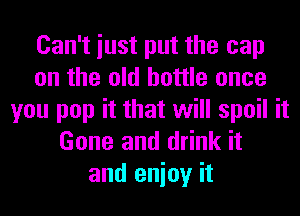 Can't just put the cap on the old bottle once you pop it that will spoil it
Gone and drink it
and enjoy it